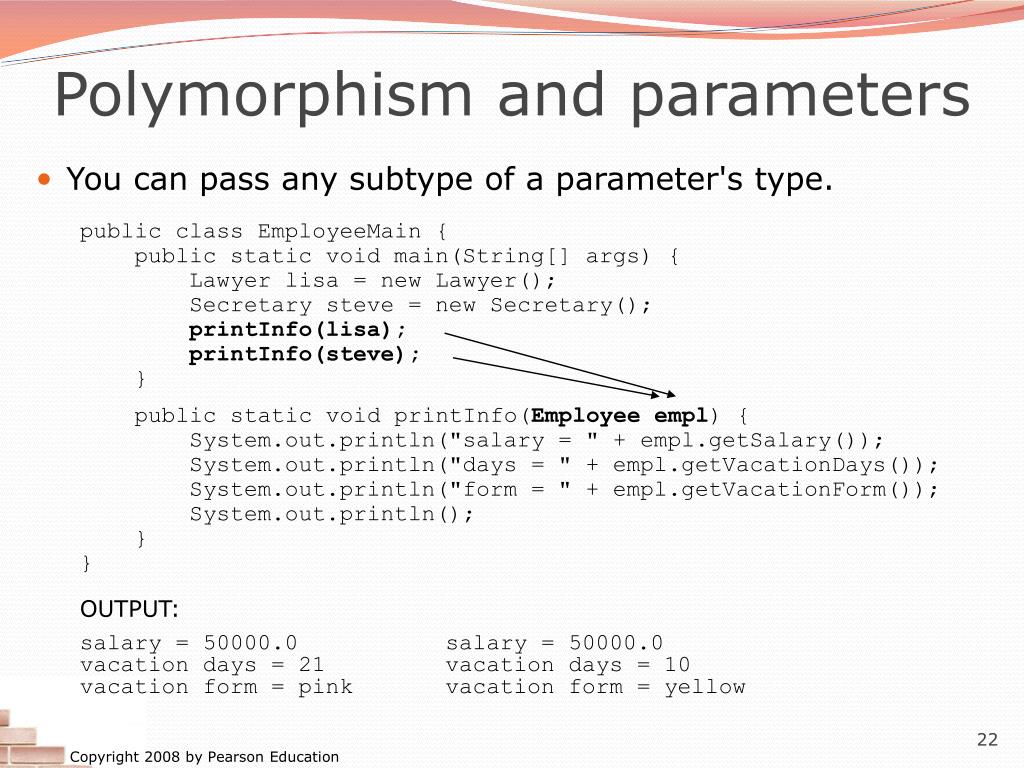 Polymorphism and parameters

• You can pass any subtype of a parameter's type.

public class EmployeeMain {
    public static void main(String[] args) {
        Lawyer lisa = new Lawyer();
        Secretary steve = new Secretary();
        printInfo(lisa);
        printInfo(steve);
    }

    public static void printInfo(Employee empl) {
        System.out.println("salary = " + empl.getSalary());
        System.out.println("days = " + empl.getVacationDays());
        System.out.println("form = " + empl.getVacationForm());
        System.out.println();
    }
}

OUTPUT:

salary = 50000.0
vacation days = 21
vacation form = pink

salary = 50000.0
vacation days = 10
vacation form = yellow

Copyright 2008 by Pearson Education

22